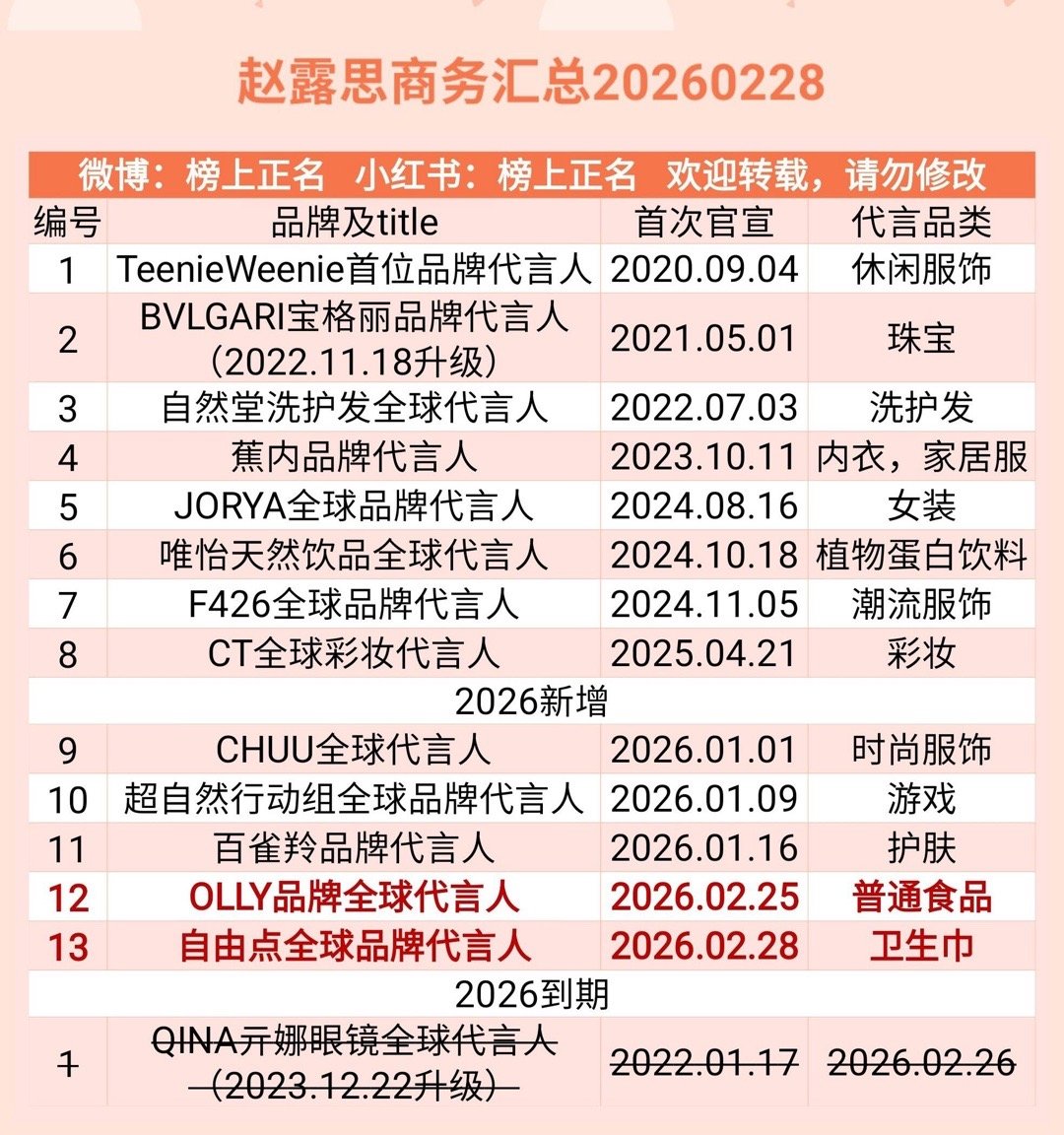 赵露思商务汇总20260228

微博：榜上正名 小红书：榜上正名 欢迎转载，请勿修改

| 编号 | 品牌及title | 首次官宣 | 代言品类 |
|---|---|---|---|
| 1 | TeenieWeenie首位品牌代言人 | 2020.09.04 | 休闲服饰 |
| 2 | BVLGARI宝格丽品牌代言人（2022.11.18升级） | 2021.05.01 | 珠宝 |
| 3 | 自然堂洗护发全球代言人 | 2022.07.03 | 洗护发 |
| 4 | 蕉内品牌代言人 | 2023.10.11 | 内衣，家居服 |
| 5 | JORYA全球品牌代言人 | 2024.08.16 | 女装 |
| 6 | 唯怡天然饮品全球代言人 | 2024.10.18 | 植物蛋白饮料 |
| 7 | F426全球品牌代言人 | 2024.11.05 | 潮流服饰 |
| 8 | CT全球彩妆代言人 | 2025.04.21 | 彩妆 |
| 2026新增 | | | |
| 9 | CHUU全球代言人 | 2026.01.01 | 时尚服饰 |
| 10 | 超自然行动组全球品牌代言人 | 2026.01.09 | 游戏 |
| 11 | 百雀羚品牌代言人 | 2026.01.16 | 护肤 |
| 12 | OLLY品牌全球代言人 | 2026.02.25 | 普通食品 |
| 13 | 自由点全球品牌代言人 | 2026.02.28 | 卫生巾 |
| 2026到期 | | | |
| 1 | QINA亓娜眼镜全球代言人（2023.12.22升级） | 2022.01.17 | 2026.02.26 |